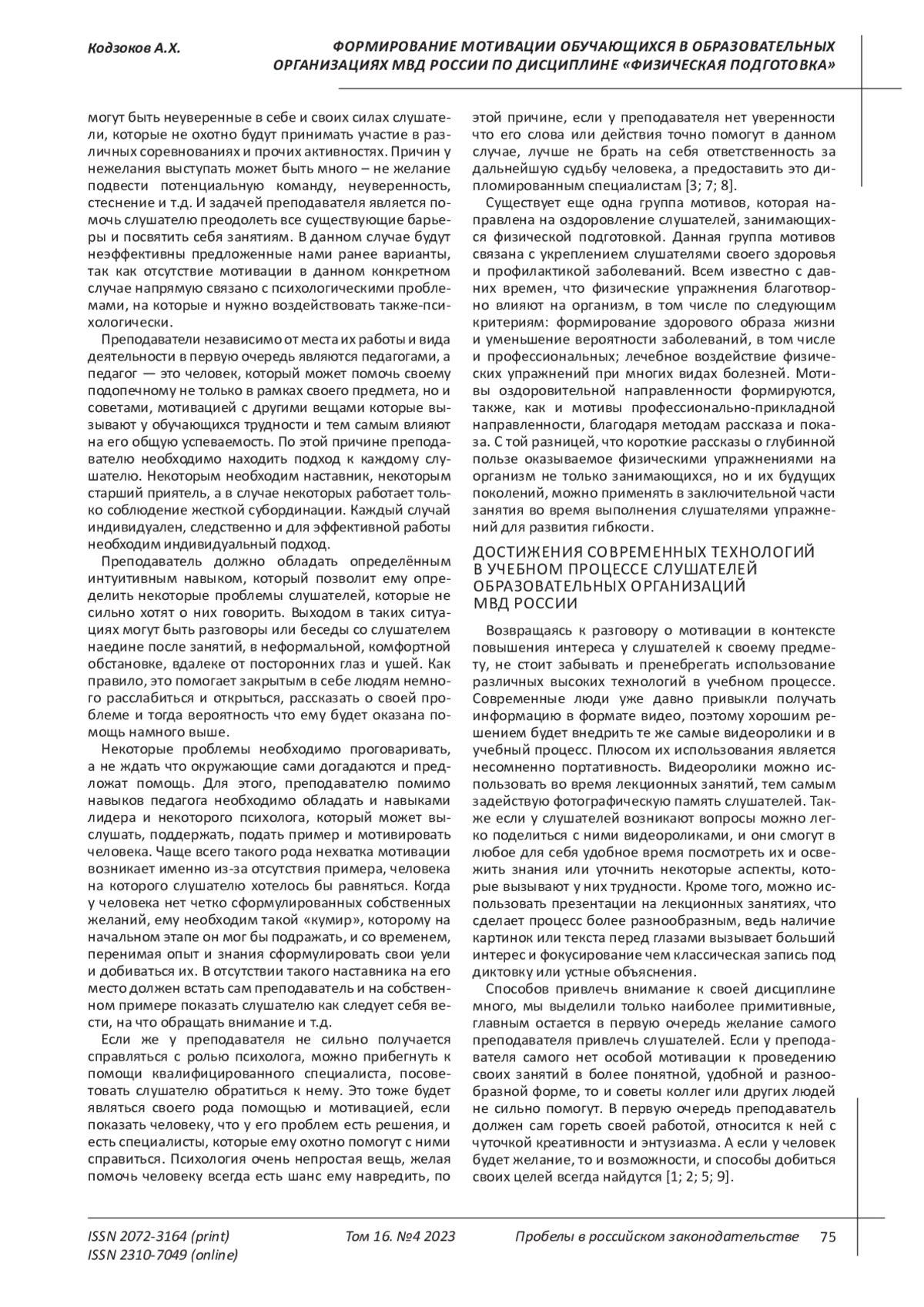 Кодзоков А.Х.

ФОРМИРОВАНИЕ МОТИВАЦИИ ОБУЧАЮЩИХСЯ В ОБРАЗОВАТЕЛЬНЫХ ОРГАНИЗАЦИЯХ МВД РОССИИ ПО ДИСЦИПЛИНЕ «ФИЗИЧЕСКАЯ ПОДГОТОВКА»

могут быть неуверенные в себе и своих силах слушатели, которые не охотно будут принимать участие в различных соревнованиях и прочих активностях. Причин у нежелания выступать может быть много – не желание подвести потенциальную команду, неуверенность, стеснение и т.д. И задачей преподавателя является помочь слушателю преодолеть все существующие барьеры и посвятить себя занятиям. В данном случае будут неэффективны предложенные нами ранее варианты, так как отсутствие мотивации в данном конкретном случае напрямую связано с психологическими проблемами, на которые и нужно воздействовать также-психологически.

Преподаватели независимо от места их работы и вида деятельности в первую очередь являются педагогами, а педагог — это человек, который может помочь своему подопечному не только в рамках своего предмета, но и советами, мотивацией с другими вещами которые вызывают у обучающихся трудности и тем самым влияют на его общую успеваемость. По этой причине преподавателю необходимо находить подход к каждому слушателю. Некоторым необходим наставник, некоторым старший приятель, а в случае некоторых работает только соблюдение жесткой субординации. Каждый случай индивидуален, следственно и для эффективной работы необходим индивидуальный подход.

Преподаватель должно обладать определённым интуитивным навыком, который позволит ему определить некоторые проблемы слушателей, которые не сильно хотят о них говорить. Выходом в таких ситуациях могут быть разговоры или беседы со слушателем наедине после занятий, в неформальной, комфортной обстановке, вдалеке от посторонних глаз и ушей. Как правило, это помогает закрытым в себе людям немного расслабиться и открыться, рассказать о своей проблеме и тогда вероятность что ему будет оказана помощь намного выше.

Некоторые проблемы необходимо проговаривать, а не ждать что окружающие сами догадаются и предложат помощь. Для этого, преподавателю помимо навыков педагога необходимо обладать и навыками лидера и некоторого психолога, который может выслушать, поддержать, подать пример и мотивировать человека. Чаще всего такого рода нехватка мотивации возникает именно из-за отсутствия примера, человека на которого слушателю хотелось бы равняться. Когда у человека нет четко сформулированных собственных желаний, ему необходим такой «кумир», которому на начальном этапе он мог бы подражать, и со временем, перенимая опыт и знания сформулировать свои уели и добиваться их. В отсутствии такого наставника на его место должен встать сам преподаватель и на собственном примере показать слушателю как следует себя вести, на что обращать внимание и т.д.

Если же у преподавателя не сильно получается справляться с ролью психолога, можно прибегнуть к помощи квалифицированного специалиста, посоветовать слушателю обратиться к нему. Это тоже будет являться своего рода помощью и мотивацией, если показать человеку, что у его проблем есть решения, и есть специалисты, которые ему охотно помогут с ними справиться. Психология очень непростая вещь, желая помочь человеку всегда есть шанс ему навредить, по этой причине, если у преподавателя нет уверенности что его слова или действия точно помогут в данном случае, лучше не брать на себя ответственность за дальнейшую судьбу человека, а предоставить это дипломированным специалистам [3; 7; 8].

Существует еще одна группа мотивов, которая направлена на оздоровление слушателей, занимающихся физической подготовкой. Данная группа мотивов связана с укреплением слушателями своего здоровья и профилактикой заболеваний. Всем известно с давних времен, что физические упражнения благотворно влияют на организм, в том числе по следующим критериям: формирование здорового образа жизни и уменьшение вероятности заболеваний, в том числе и профессиональных; лечебное воздействие физических упражнений при многих видах болезней. Мотивы оздоровительной направленности формируются, также, как и мотивы профессионально-прикладной направленности, благодаря методам рассказа и показа. С той разницей, что короткие рассказы о глубинной пользе оказываемое физическими упражнениями на организм не только занимающихся, но и их будущих поколений, можно применять в заключительной части занятия во время выполнения слушателями упражнений для развития гибкости.

ДОСТИЖЕНИЯ СОВРЕМЕННЫХ ТЕХНОЛОГИЙ В УЧЕБНОМ ПРОЦЕССЕ СЛУШАТЕЛЕЙ ОБРАЗОВАТЕЛЬНЫХ ОРГАНИЗАЦИЙ МВД РОССИИ

Возвращаясь к разговору о мотивации в контексте повышения интереса у слушателей к своему предмету, не стоит забывать и пренебрегать использование различных высоких технологий в учебном процессе. Современные люди уже давно привыкли получать информацию в формате видео, поэтому хорошим решением будет внедрить те же самые видеоролики и в учебный процесс. Плюсом их использования является несомненно портативность. Видеоролики можно использовать во время лекционных занятий, тем самым задействую фотографическую память слушателей. Также если у слушателей возникают вопросы можно легко поделиться с ними видеороликами, и они смогут в любое для себя удобное время посмотреть их и освежить знания или уточнить некоторые аспекты, которые вызывают у них трудности. Кроме того, можно использовать презентации на лекционных занятиях, что сделает процесс более разнообразным, ведь наличие картинок или текста перед глазами вызывает больший интерес и фокусирование чем классическая запись под диктовку или устные объяснения.

Способов привлечь внимание к своей дисциплине много, мы выделили только наиболее примитивные, главным остается в первую очередь желание самого преподавателя привлечь слушателей. Если у преподавателя самого нет особой мотивации к проведению своих занятий в более понятной, удобной и разнообразной форме, то и советы коллег или других людей не сильно помогут. В первую очередь преподаватель должен сам гореть своей работой, относится к ней с чуточкой креативности и энтузиазма. А если у человек будет желание, то и возможности, и способы добиться своих целей всегда найдутся [1; 2; 5; 9].

ISSN 2072-3164 (print)
ISSN 2310-7049 (online)

Том 16. №4 2023

Пробелы в российском законодательстве

75